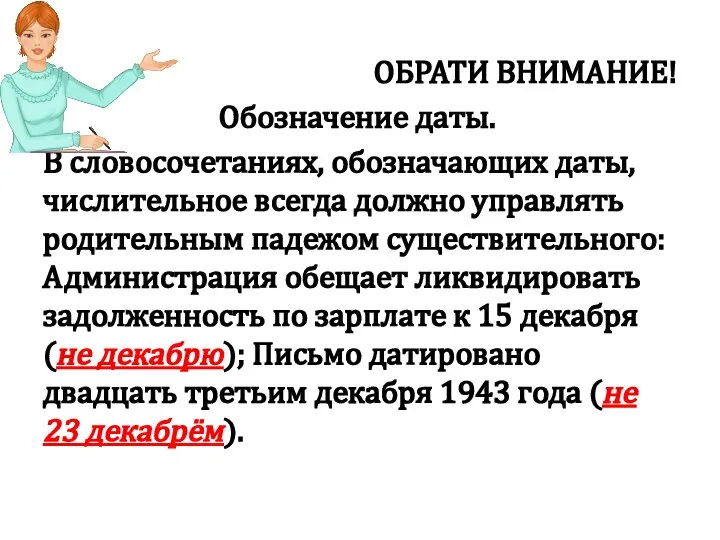 ОБРАТИ ВНИМАНИЕ!

Обозначение даты.

В словосочетаниях, обозначающих даты, числительное всегда должно управлять родительным падежом существительного: Администрация обещает ликвидировать задолженность по зарплате к 15 декабря (не декабрю); Письмо датировано двадцать третьим декабря 1943 года (не 23 декабрём).